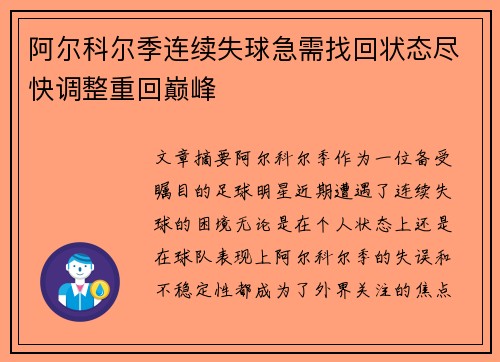 阿尔科尔季连续失球急需找回状态尽快调整重回巅峰

文章摘要阿尔科尔季作为一位备受瞩目的足球明星近期遭遇了连续失球的困境无论是在个人状态上还是在球队表现上阿尔科尔季的失误和不稳定性都成为了外界关注的焦点